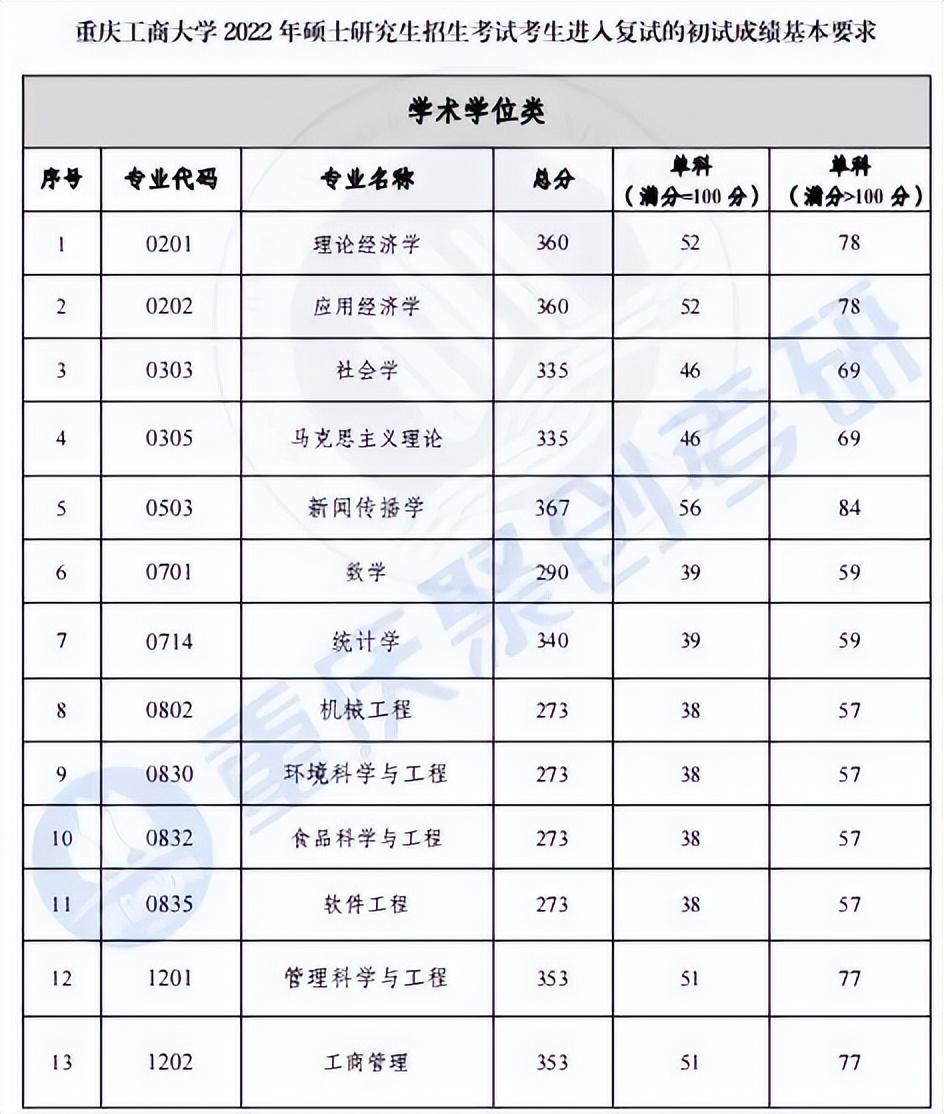 重庆工商大学 2022 年硕士研究生招生考试考生进入复试的初试成绩基本要求

学术学位类

| 序号 | 专业代码 | 专业名称 | 总分 | 单科（满分=100 分） | 单科（满分>100 分） |
|---|---|---|---|---|---|
| 1 | 0201 | 理论经济学 | 360 | 52 | 78 |
| 2 | 0202 | 应用经济学 | 360 | 52 | 78 |
| 3 | 0303 | 社会学 | 335 | 46 | 69 |
| 4 | 0305 | 马克思主义理论 | 335 | 46 | 69 |
| 5 | 0503 | 新闻传播学 | 367 | 56 | 84 |
| 6 | 0701 | 数学 | 290 | 39 | 59 |
| 7 | 0714 | 统计学 | 340 | 39 | 59 |
| 8 | 0802 | 机械工程 | 273 | 38 | 57 |
| 9 | 0830 | 环境科学与工程 | 273 | 38 | 57 |
| 10 | 0832 | 食品科学与工程 | 273 | 38 | 57 |
| 11 | 0835 | 软件工程 | 273 | 38 | 57 |
| 12 | 1201 | 管理科学与工程 | 353 | 51 | 77 |
| 13 | 1202 | 工商管理 | 353 | 51 | 77 |

重庆聚创考研